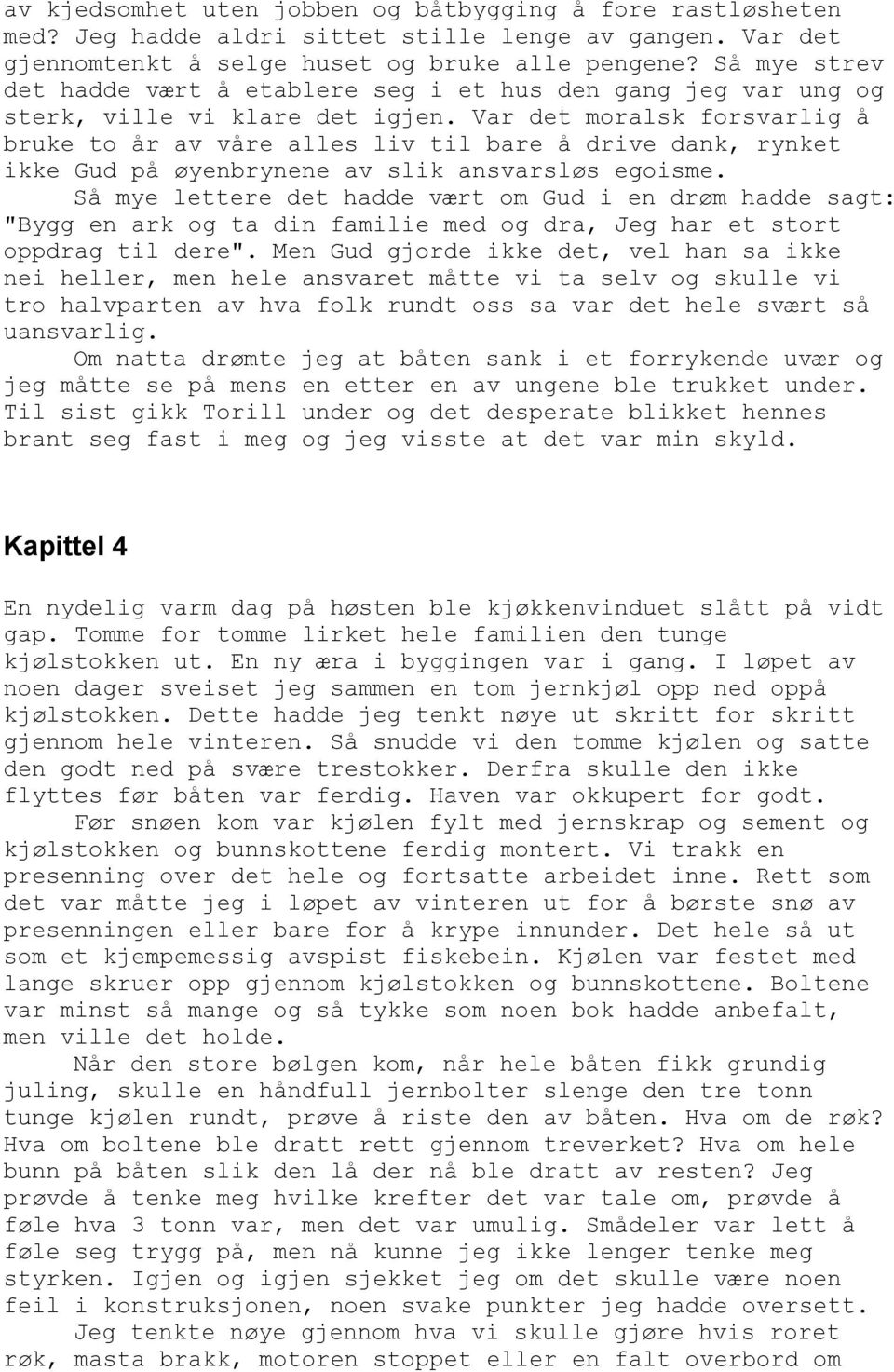 av kjedsomhet uten jobben og båtbygging å fore rastløsheten med? Jeg hadde aldri sittet stille lenge av gangen. Var det gjennomtenkt å selge huset og bruke alle pengene? Så mye strev det hadde vært å etablere seg i et hus den gang jeg var ung og sterk, ville vi klare det igjen. Var det moralsk forsvarlig å bruke to år av våre alles liv til bare å drive dank, rynket ikke Gud på øyenbrynene av slik ansvarsløs egoisme.

Så mye lettere det hadde vært om Gud i en drøm hadde sagt: "Bygg en ark og ta din familie med og dra, Jeg har et stort oppdrag til dere". Men Gud gjorde ikke det, vel han sa ikke nei heller, men hele ansvaret måtte vi ta selv og skulle vi tro halvparten av hva folk rundt oss sa var det hele svært så uansvarlig.

Om natta drømte jeg at båten sank i et forrykende uvær og jeg måtte se på mens en etter en av ungene ble trukket under. Til sist gikk Torill under og det desperate blikket hennes brant seg fast i meg og jeg visste at det var min skyld.

Kapittel 4

En nydelig varm dag på høsten ble kjøkkenvinduet slått på vidt gap. Tomme for tomme lirket hele familien den tunge kjølstokken ut. En ny æra i byggingen var i gang. I løpet av noen dager sveiset jeg sammen en tom jernkjøl opp ned oppå kjølstokken. Dette hadde jeg tenkt nøye ut skritt for skritt gjennom hele vinteren. Så snudde vi den tomme kjølen og satte den godt ned på svære trestokker. Derfra skulle den ikke flyttes før båten var ferdig. Haven var okkupert for godt.

Før snøen kom var kjølen fylt med jernskrap og sement og kjølstokken og bunnskottene ferdig montert. Vi trakk en presenning over det hele og fortsatte arbeidet inne. Rett som det var måtte jeg i løpet av vinteren ut for å børste snø av presenningen eller bare for å krype innunder. Det hele så ut som et kjempemessig avspist fiskebein. Kjølen var festet med lange skruer opp gjennom kjølstokken og bunnskottene. Boltene var minst så mange og så tykke som noen bok hadde anbefalt, men ville det holde.

Når den store bølgen kom, når hele båten fikk grundig juling, skulle en håndfull jernbolter slenge den tre tonn tunge kjølen rundt, prøve å riste den av båten. Hva om de røk? Hva om boltene ble dratt rett gjennom treverket? Hva om hele bunn på båten slik den lå der nå ble dratt av resten? Jeg prøvde å tenke meg hvilke krefter det var tale om, prøvde å føle hva 3 tonn var, men det var umulig. Smådeler var lett å føle seg trygg på, men nå kunne jeg ikke lenger tenke meg styrken. Igjen og igjen sjekket jeg om det skulle være noen feil i konstruksjonen, noen svake punkter jeg hadde oversett.

Jeg tenkte nøye gjennom hva vi skulle gjøre hvis roret røk, masta brakk, motoren stoppet eller en falt overbord om